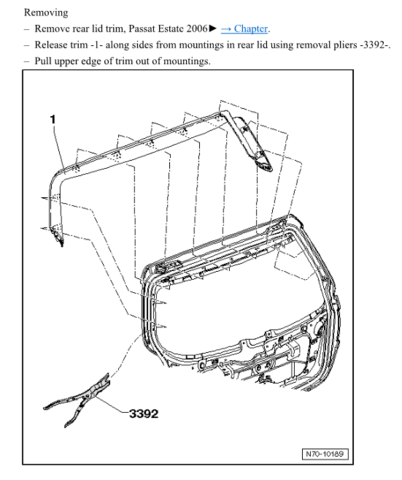 Removing

– Remove rear lid trim, Passat Estate 2006► → Chapter.

– Release trim -1- along sides from mountings in rear lid using removal pliers -3392-.

– Pull upper edge of trim out of mountings.

1

3392

N70-10189